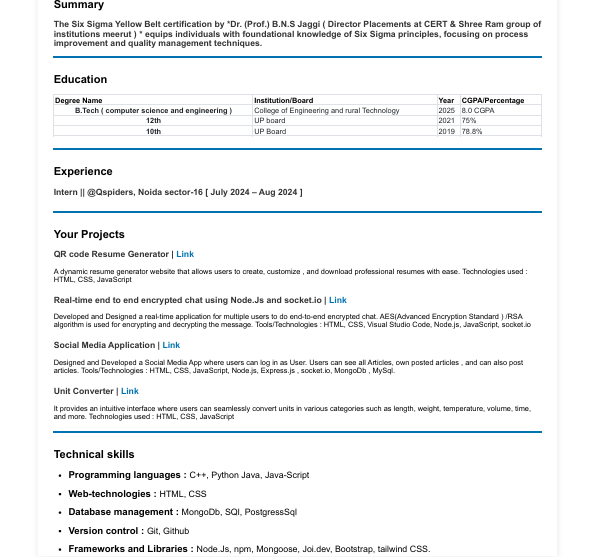 Summary

The Six Sigma Yellow Belt certification by *Dr. (Prof.) B.N.S Jaggi ( Director Placements at CERT & Shree Ram group of institutions meerut ) * equips individuals with foundational knowledge of Six Sigma principles, focusing on process improvement and quality management techniques.

Education

| Degree Name | Institution/Board | Year | CGPA/Percentage |
|---|---|---|---|
| B.Tech ( computer science and engineering ) | College of Engineering and rural Technology | 2025 | 8.0 CGPA |
| 12th | UP board | 2021 | 75% |
| 10th | UP Board | 2019 | 78.8% |

Experience

Intern || @Qspiders, Noida sector-16 [ July 2024 – Aug 2024 ]

Your Projects

QR code Resume Generator | Link

A dynamic resume generator website that allows users to create, customize , and download professional resumes with ease. Technologies used : HTML, CSS, JavaScript

Real-time end to end encrypted chat using Node.Js and socket.io | Link

Developed and Designed a real-time application for multiple users to do end-to-end encrypted chat. AES(Advanced Encryption Standard ) /RSA algorithm is used for encrypting and decrypting the message. Tools/Technologies : HTML, CSS, Visual Studio Code, Node.js, JavaScript, socket.io

Social Media Application | Link

Designed and Developed a Social Media App where users can log in as User. Users can see all Articles, own posted articles , and can also post articles. Tools/Technologies : HTML, CSS, JavaScript, Node.js, Express.js , socket.io, MongoDb , MySql.

Unit Converter | Link

It provides an intuitive interface where users can seamlessly convert units in various categories such as length, weight, temperature, volume, time, and more. Technologies used : HTML, CSS, JavaScript

Technical skills

• Programming languages : C++, Python Java, Java-Script
• Web-technologies : HTML, CSS
• Database management : MongoDb, SQl, PostgressSql
• Version control : Git, Github
• Frameworks and Libraries : Node.Js, npm, Mongoose, Joi.dev, Bootstrap, tailwind CSS.